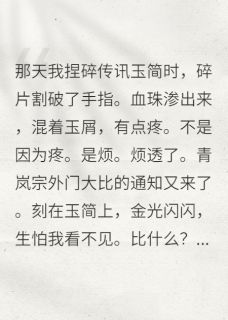 那天我捏碎传讯玉简时，碎片割破了手指。血珠渗出来，混着玉屑，有点疼。不是因为疼。是烦。烦透了。青岚宗外门大比的通知又来了。刻在玉简上，金光闪闪，生怕我看不见。比什么？...